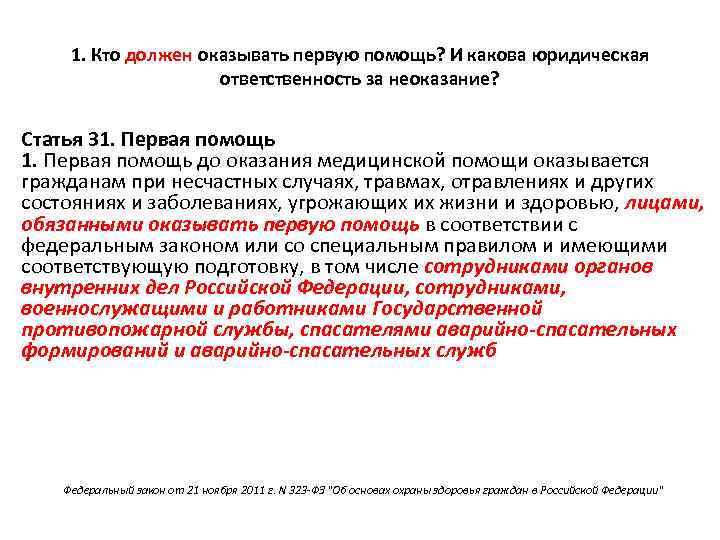 1. Кто должен оказывать первую помощь? И какова юридическая ответственность за неоказание?

Статья 31. Первая помощь
1. Первая помощь до оказания медицинской помощи оказывается гражданам при несчастных случаях, травмах, отравлениях и других состояниях и заболеваниях, угрожающих их жизни и здоровью, лицами, обязанными оказывать первую помощь в соответствии с федеральным законом или со специальным правилом и имеющими соответствующую подготовку, в том числе сотрудниками органов внутренних дел Российской Федерации, сотрудниками, военнослужащими и работниками Государственной противопожарной службы, спасателями аварийно-спасательных формирований и аварийно-спасательных служб

Федеральный закон от 21 ноября 2011 г. N 323-ФЗ "Об основах охраны здоровья граждан в Российской Федерации"